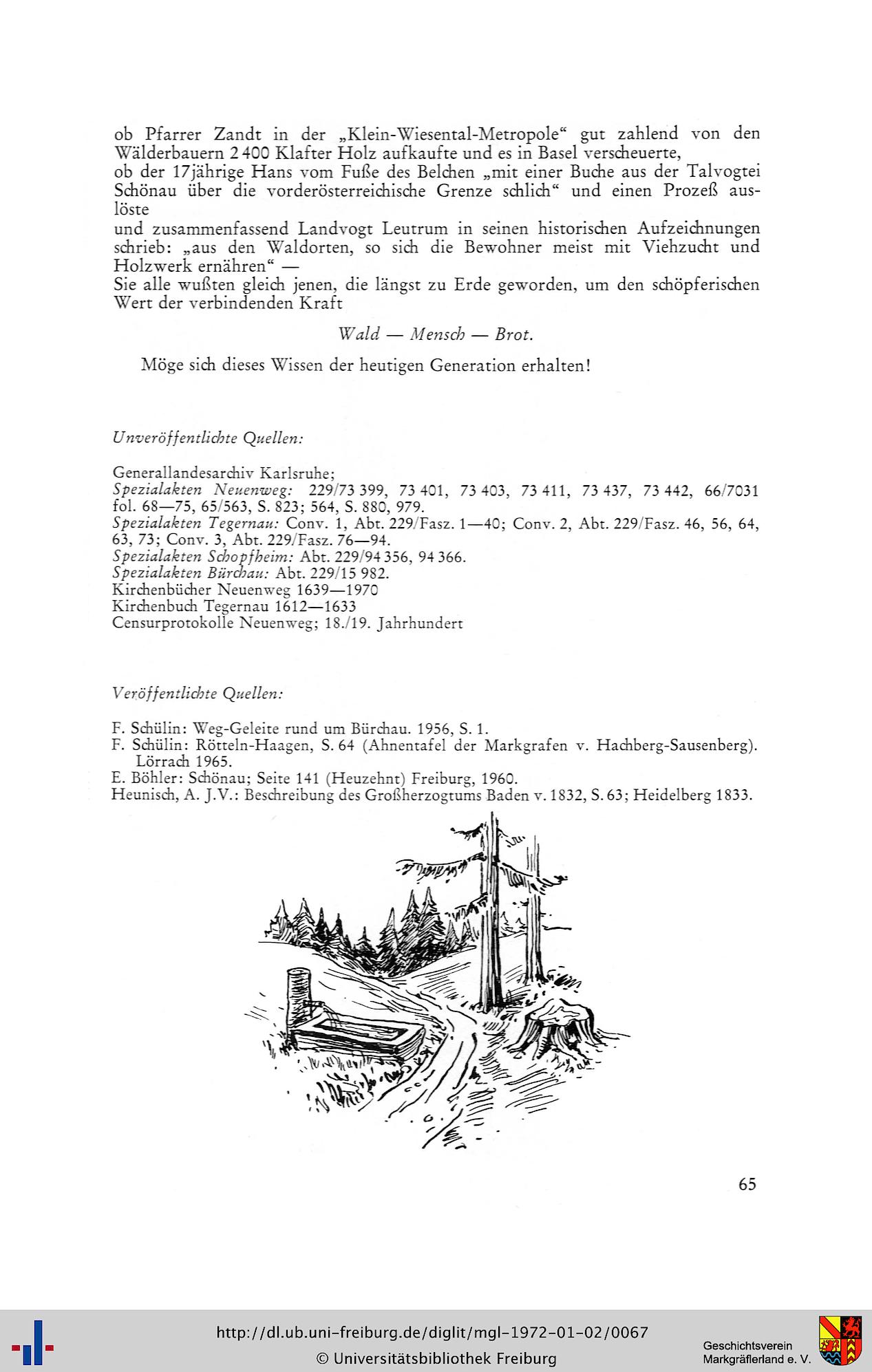 ob Pfarrer Zandt in der „Klein-Wiesental-Metropole“ gut zahlend von den Wälderbauern 2 400 Klafter Holz aufkaufte und es in Basel verscheuerte,
ob der 17jährige Hans vom Fuße des Belchen „mit einer Buche aus der Talvogtei Schönau über die vorderösterreichische Grenze schlich“ und einen Prozeß auslöste
und zusammenfassend Landvogt Leutrum in seinen historischen Aufzeichnungen schrieb: „aus den Waldorten, so sich die Bewohner meist mit Viehzucht und Holzwerk ernähren“ —
Sie alle wußten gleich jenen, die längst zu Erde geworden, um den schöpferischen Wert der verbindenden Kraft

Wald — Mensch — Brot.

Möge sich dieses Wissen der heutigen Generation erhalten!

Unveröffentlichte Quellen:

Generallandesarchiv Karlsruhe;
Spezialakten Neuenweg: 229/73 399, 73 401, 73 403, 73 411, 73 437, 73 442, 66/7031 fol. 68—75, 65/563, S. 823; 564, S. 880, 979.
Spezialakten Tegernau: Conv. 1, Abt. 229/Fasz. 1—40; Conv. 2, Abt. 229/Fasz. 46, 56, 64, 63, 73; Conv. 3, Abt. 229/Fasz. 76—94.
Spezialakten Schopfheim: Abt. 229/94 356, 94 366.
Spezialakten Bürchau: Abt. 229/15 982.
Kirchenbücher Neuenweg 1639—1970
Kirchenbuch Tegernau 1612—1633
Censurprotokolle Neuenweg; 18./19. Jahrhundert

Veröffentlichte Quellen:

F. Schülin: Weg-Geleite rund um Bürchau. 1956, S. 1.
F. Schülin: Rötteln-Haagen, S. 64 (Ahnentafel der Markgrafen v. Hachberg-Sausenberg). Lörrach 1965.
E. Böhler: Schönau; Seite 141 (Heuzehnt) Freiburg, 1960.
Heunisch, A. J.V.: Beschreibung des Großherzogtums Baden v. 1832, S. 63; Heidelberg 1833.

65

http://dl.ub.uni-freiburg.de/diglit/mgl-1972-01-02/0067
© Universitätsbibliothek Freiburg
Geschichtsverein Markgräflerland e. V.